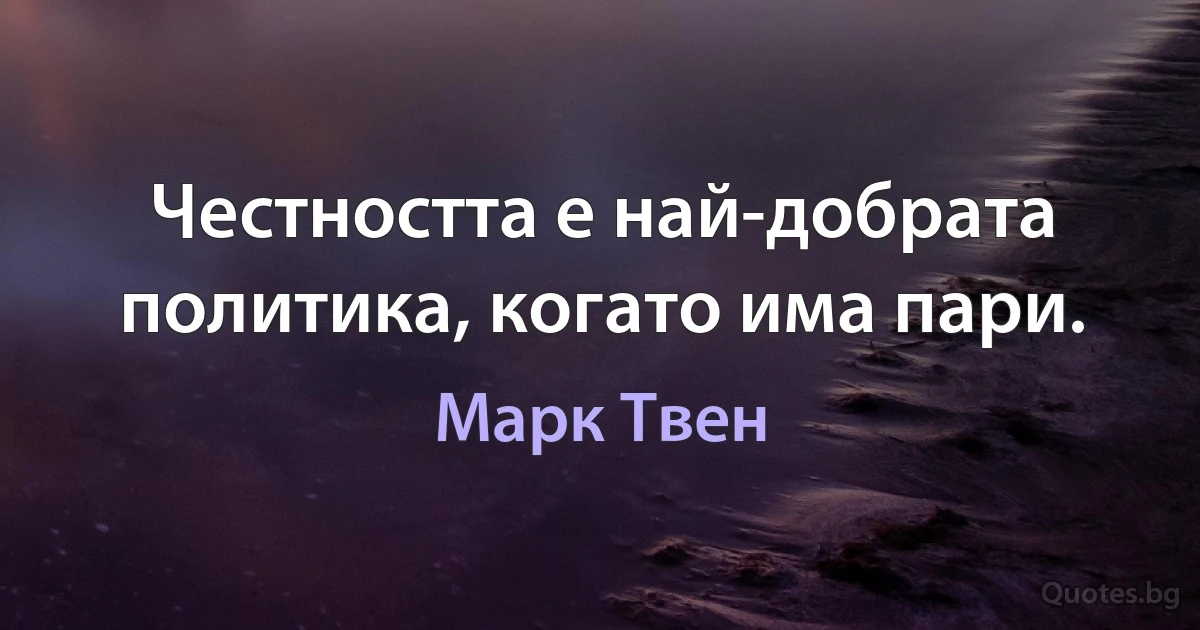 Честността е най-добрата политика, когато има пари.

Марк Твен

Quotes.bg